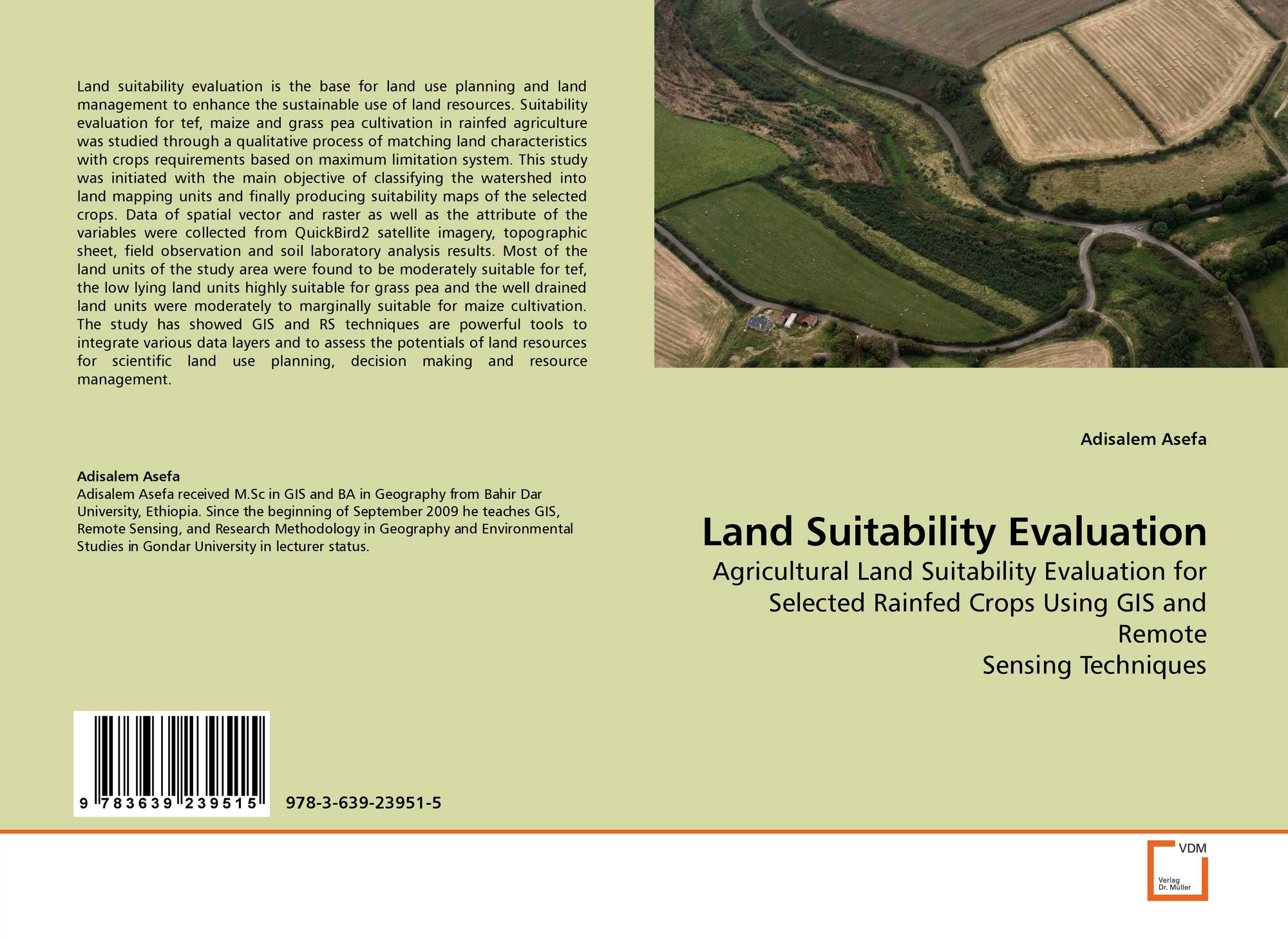 Land suitability evaluation is the base for land use planning and land management to enhance the sustainable use of land resources. Suitability evaluation for tef, maize and grass pea cultivation in rainfed agriculture was studied through a qualitative process of matching land characteristics with crops requirements based on maximum limitation system. This study was initiated with the main objective of classifying the watershed into land mapping units and finally producing suitability maps of the selected crops. Data of spatial vector and raster as well as the attribute of the variables were collected from QuickBird2 satellite imagery, topographic sheet, field observation and soil laboratory analysis results. Most of the land units of the study area were found to be moderately suitable for tef, the low lying land units highly suitable for grass pea and the well drained land units were moderately to marginally suitable for maize cultivation. The study has showed GIS and RS techniques are powerful tools to integrate various data layers and to assess the potentials of land resources for scientific land use planning, decision making and resource management.

Adisalem Asefa
Adisalem Asefa received M.Sc in GIS and BA in Geography from Bahir Dar University, Ethiopia. Since the beginning of September 2009 he teaches GIS, Remote Sensing, and Research Methodology in Geography and Environmental Studies in Gondar University in lecturer status.

9 783639 239515

978-3-639-23951-5

Adisalem Asefa

Land Suitability Evaluation

Agricultural Land Suitability Evaluation for Selected Rainfed Crops Using GIS and Remote
Sensing Techniques

VDM
Verlag
Dr. Müller